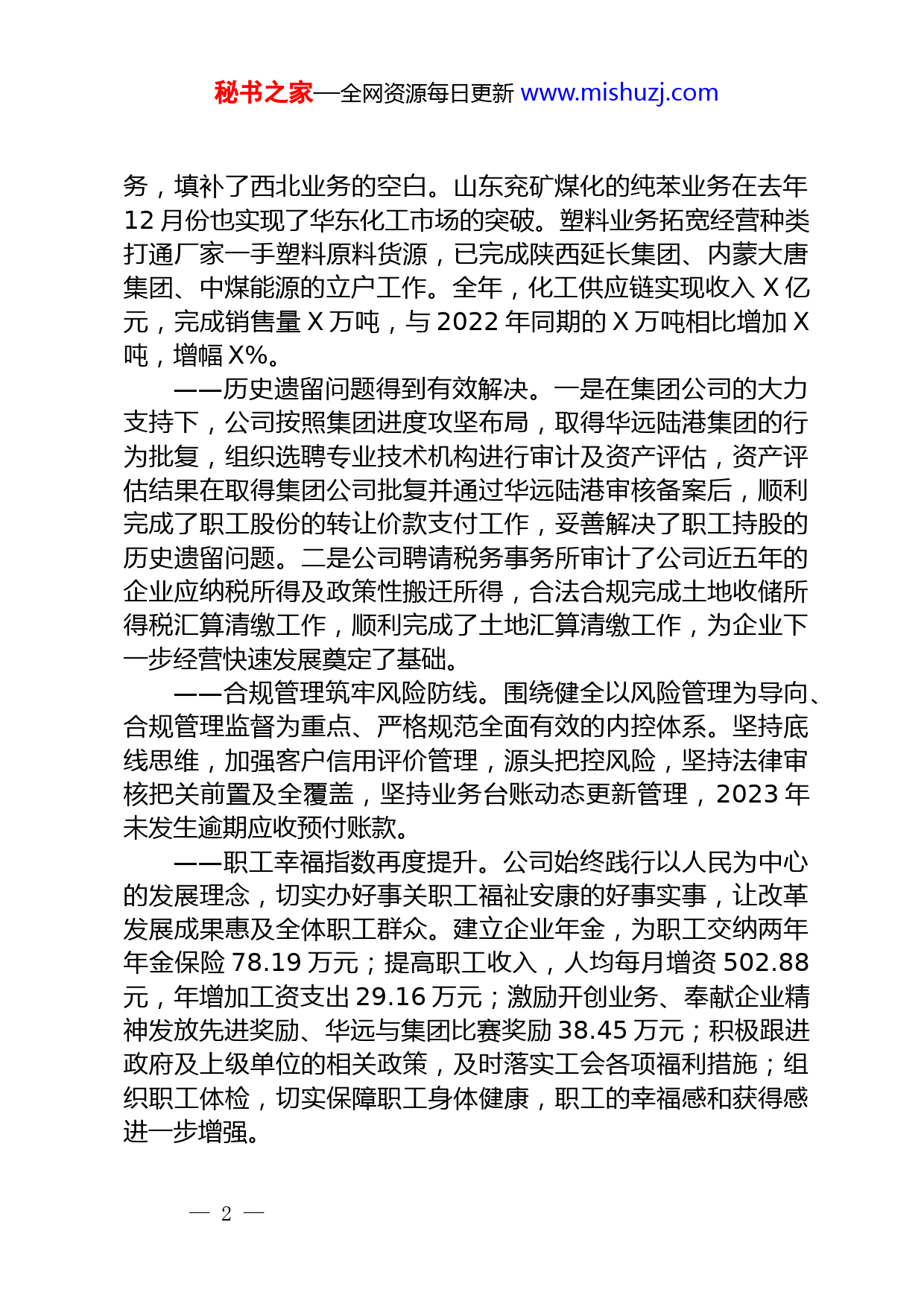 秘书之家—全网资源每日更新 www.mishuzj.com

务，填补了西北业务的空白。山东兖矿煤化的纯苯业务在去年12月份也实现了华东化工市场的突破。塑料业务拓宽经营种类打通厂家一手塑料原料货源，已完成陕西延长集团、内蒙大唐集团、中煤能源的立户工作。全年，化工供应链实现收入X亿元，完成销售量X万吨，与2022年同期的X万吨相比增加X吨，增幅X%。

——历史遗留问题得到有效解决。一是在集团公司的大力支持下，公司按照集团进度攻坚布局，取得华远陆港集团的行为批复，组织选聘专业技术机构进行审计及资产评估，资产评估结果在取得集团公司批复并通过华远陆港审核备案后，顺利完成了职工股份的转让价款支付工作，妥善解决了职工持股的历史遗留问题。二是公司聘请税务事务所审计了公司近五年的企业应纳税所得及政策性搬迁所得，合法合规完成土地收储所得税汇算清缴工作，顺利完成了土地汇算清缴工作，为企业下一步经营快速发展奠定了基础。

——合规管理筑牢风险防线。围绕健全以风险管理为导向、合规管理监督为重点、严格规范全面有效的内控体系。坚持底线思维，加强客户信用评价管理，源头把控风险，坚持法律审核把关前置及全覆盖，坚持业务台账动态更新管理，2023年未发生逾期应收预付账款。

——职工幸福指数再度提升。公司始终践行以人民为中心的发展理念，切实办好事关职工福祉安康的好事实事，让改革发展成果惠及全体职工群众。建立企业年金，为职工交纳两年年金保险78.19万元；提高职工收入，人均每月增资502.88元，年增加工资支出29.16万元；激励开创业务、奉献企业精神发放先进奖励、华远与集团比赛奖励38.45万元；积极跟进政府及上级单位的相关政策，及时落实工会各项福利措施；组织职工体检，切实保障职工身体健康，职工的幸福感和获得感进一步增强。

— 2 —